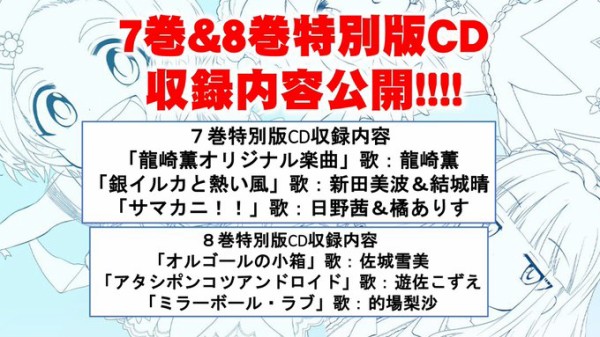 7巻&8巻特別版CD
収録内容公開!!!!

７巻特別版CD収録内容
「龍崎薫オリジナル楽曲」歌：龍崎薫
「銀イルカと熱い風」歌：新田美波＆結城晴
「サマカニ！！」歌：日野茜＆橘ありす

８巻特別版CD収録内容
「オルゴールの小箱」歌：佐城雪美
「アタシポンコツアンドロイド」歌：遊佐こずえ
「ミラーボール・ラブ」歌：的場梨沙